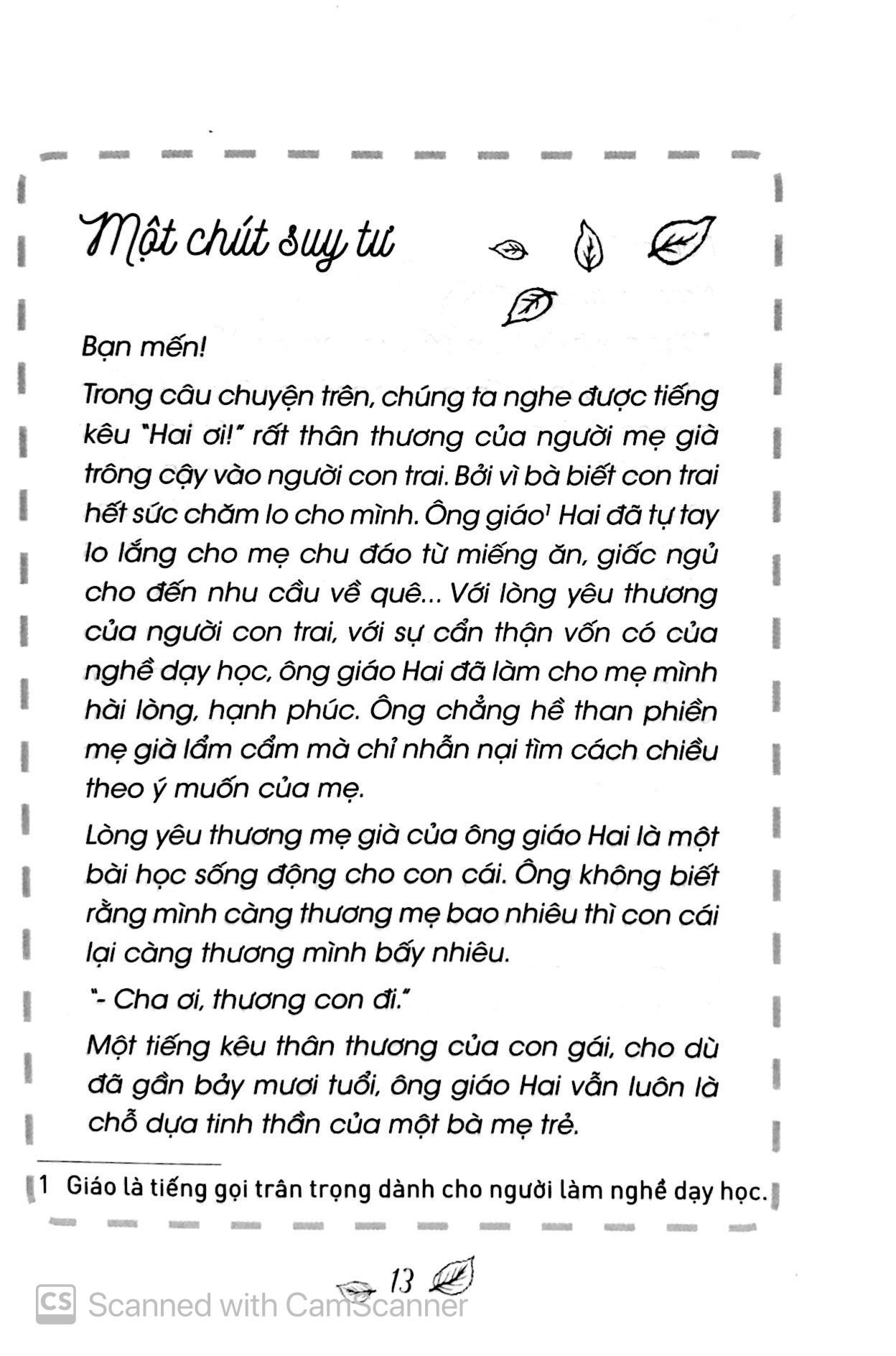 Một chút suy tư

Bạn mến!

Trong câu chuyện trên, chúng ta nghe được tiếng kêu "Hai ơi!" rất thân thương của người mẹ già trông cậy vào người con trai. Bởi vì bà biết con trai hết sức chăm lo cho mình. Ông giáo$^1$ Hai đã tự tay lo lắng cho mẹ chu đáo từ miếng ăn, giấc ngủ cho đến nhu cầu về quê... Với lòng yêu thương của người con trai, với sự cẩn thận vốn có của nghề dạy học, ông giáo Hai đã làm cho mẹ mình hài lòng, hạnh phúc. Ông chẳng hề than phiền mẹ già lẩm cẩm mà chỉ nhẫn nại tìm cách chiều theo ý muốn của mẹ.

Lòng yêu thương mẹ già của ông giáo Hai là một bài học sống động cho con cái. Ông không biết rằng mình càng thương mẹ bao nhiêu thì con cái lại càng thương mình bấy nhiêu.

"- Cha ơi, thương con đi."

Một tiếng kêu thân thương của con gái, cho dù đã gần bảy mươi tuổi, ông giáo Hai vẫn luôn là chỗ dựa tinh thần của một bà mẹ trẻ.

1 Giáo là tiếng gọi trân trọng dành cho người làm nghề dạy học.

13

CS Scanned with CamScanner